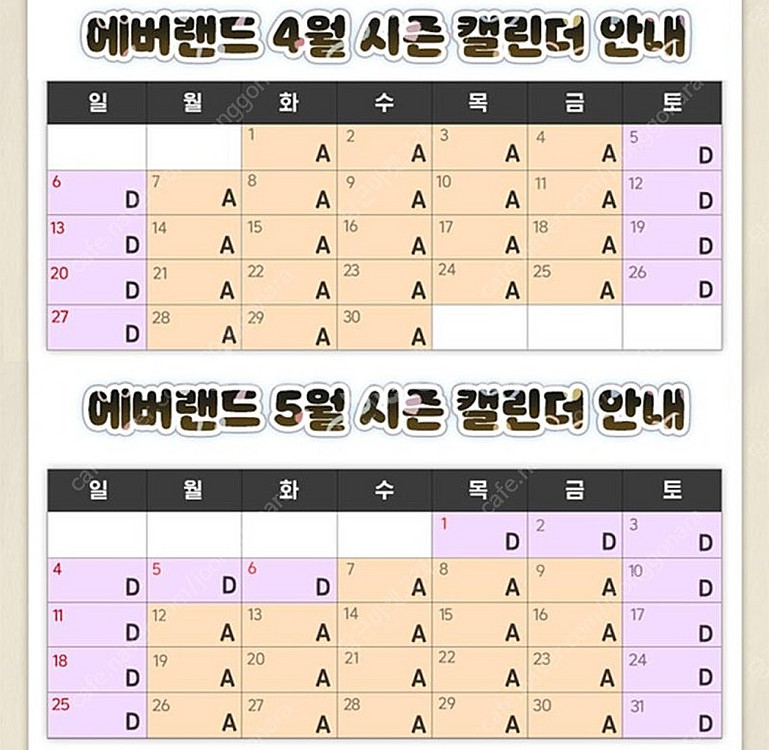 에버랜드 4월 시즌 캘린더 안내

| 일 | 월 | 화 | 수 | 목 | 금 | 토 |
|---|---|---|---|---|---|---|
| | | 1 A | 2 A | 3 A | 4 A | 5 D |
| 6 D | 7 A | 8 A | 9 A | 10 A | 11 A | 12 D |
| 13 D | 14 A | 15 A | 16 A | 17 A | 18 A | 19 D |
| 20 D | 21 A | 22 A | 23 A | 24 A | 25 A | 26 D |
| 27 D | 28 A | 29 A | 30 A | | | |

에버랜드 5월 시즌 캘린더 안내

| 일 | 월 | 화 | 수 | 목 | 금 | 토 |
|---|---|---|---|---|---|---|
| | | | | 1 D | 2 D | 3 D |
| 4 D | 5 D | 6 D | 7 A | 8 A | 9 A | 10 D |
| 11 D | 12 A | 13 A | 14 A | 15 A | 16 A | 17 D |
| 18 D | 19 A | 20 A | 21 A | 22 A | 23 A | 24 D |
| 25 D | 26 A | 27 A | 28 A | 29 A | 30 A | 31 D |